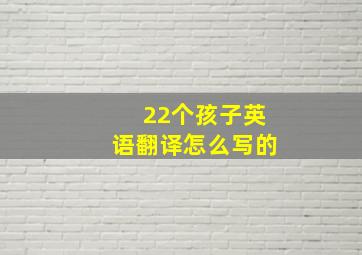 22个孩子英语翻译怎么写的